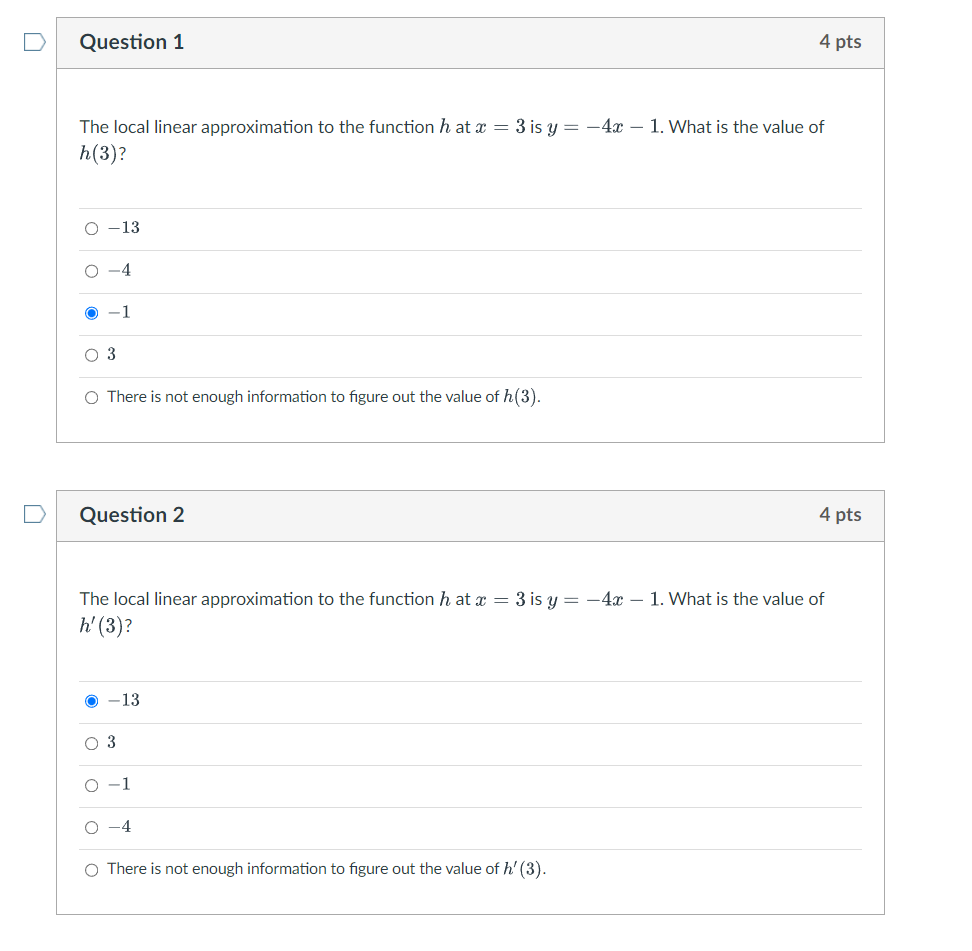 Question 1

4 pts

The local linear approximation to the function $h$ at $x = 3$ is $y = -4x - 1$. What is the value of $h(3)$?

$-13$

$-4$

$-1$

$3$

There is not enough information to figure out the value of $h(3)$.

Question 2

4 pts

The local linear approximation to the function $h$ at $x = 3$ is $y = -4x - 1$. What is the value of $h'(3)$?

$-13$

$3$

$-1$

$-4$

There is not enough information to figure out the value of $h'(3)$.